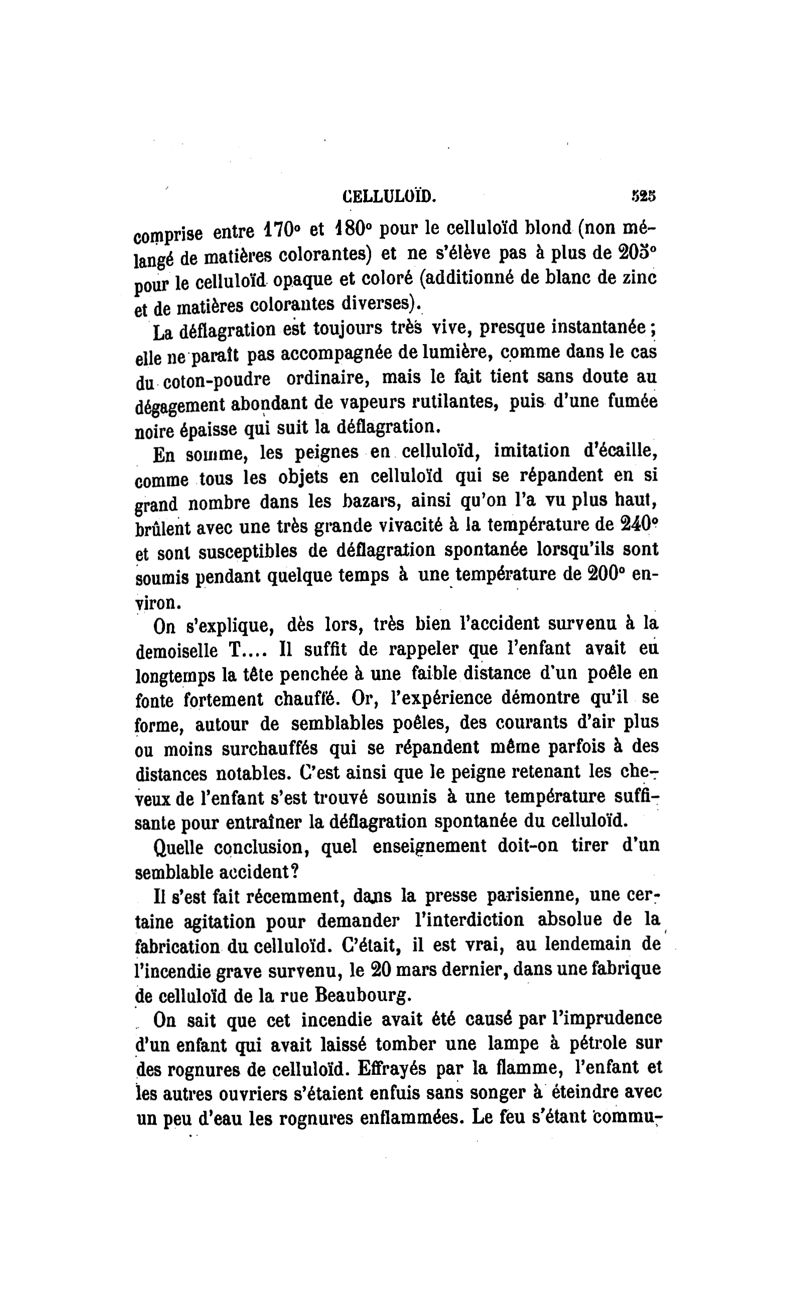 CELLULOÏD. 525

comprise entre 170° et 180° pour le celluloïd blond (non mélangé de matières colorantes) et ne s'élève pas à plus de 205° pour le celluloïd opaque et coloré (additionné de blanc de zinc et de matières colorantes diverses).

La déflagration est toujours très vive, presque instantanée; elle ne paraît pas accompagnée de lumière, comme dans le cas du coton-poudre ordinaire, mais le fait tient sans doute au dégagement abondant de vapeurs rutilantes, puis d'une fumée noire épaisse qui suit la déflagration.

En somme, les peignes en celluloïd, imitation d'écaille, comme tous les objets en celluloïd qui se répandent en si grand nombre dans les bazars, ainsi qu'on l'a vu plus haut, brûlent avec une très grande vivacité à la température de 240° et sont susceptibles de déflagration spontanée lorsqu'ils sont soumis pendant quelque temps à une température de 200° environ.

On s'explique, dès lors, très bien l'accident survenu à la demoiselle T.... Il suffit de rappeler que l'enfant avait eu longtemps la tête penchée à une faible distance d'un poêle en fonte fortement chauffé. Or, l'expérience démontre qu'il se forme, autour de semblables poêles, des courants d'air plus ou moins surchauffés qui se répandent même parfois à des distances notables. C'est ainsi que le peigne retenant les cheveux de l'enfant s'est trouvé soumis à une température suffisante pour entraîner la déflagration spontanée du celluloïd.

Quelle conclusion, quel enseignement doit-on tirer d'un semblable accident?

Il s'est fait récemment, dans la presse parisienne, une certaine agitation pour demander l'interdiction absolue de la fabrication du celluloïd. C'était, il est vrai, au lendemain de l'incendie grave survenu, le 20 mars dernier, dans une fabrique de celluloïd de la rue Beaubourg.

On sait que cet incendie avait été causé par l'imprudence d'un enfant qui avait laissé tomber une lampe à pétrole sur des rognures de celluloïd. Effrayés par la flamme, l'enfant et les autres ouvriers s'étaient enfuis sans songer à éteindre avec un peu d'eau les rognures enflammées. Le feu s'étant commu-